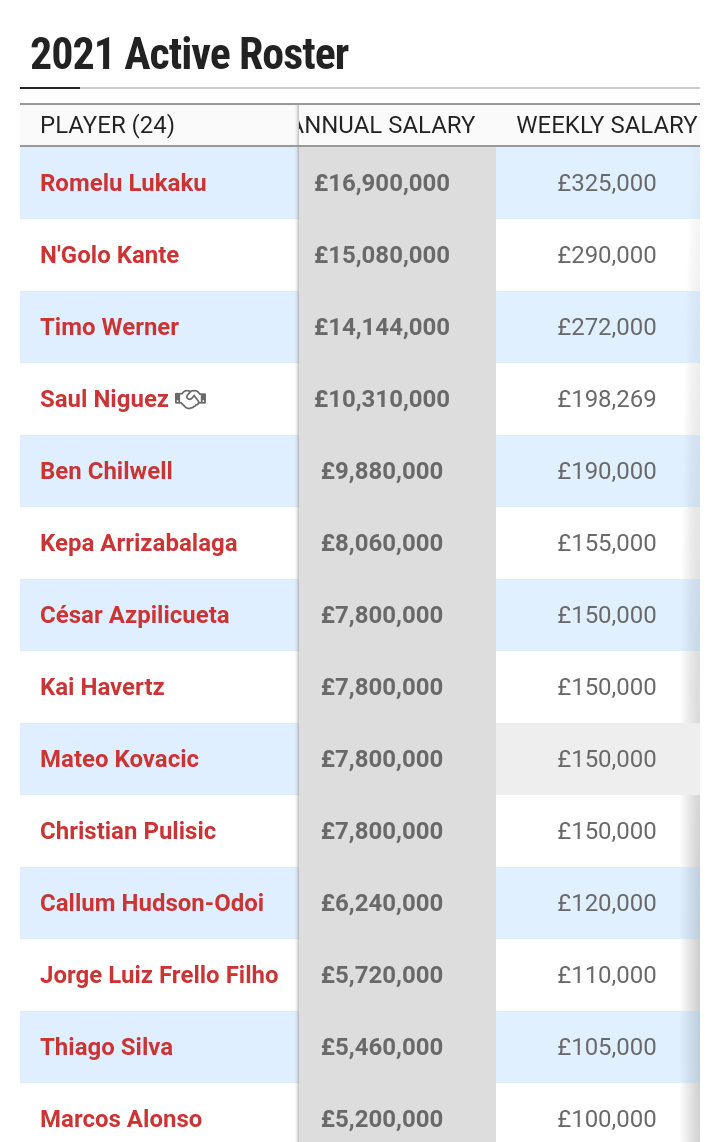 2021 Active Roster

| PLAYER (24) | ANNUAL SALARY | WEEKLY SALARY |
|---|---|---|
| Romelu Lukaku | £16,900,000 | £325,000 |
| N'Golo Kante | £15,080,000 | £290,000 |
| Timo Werner | £14,144,000 | £272,000 |
| Saul Niguez | £10,310,000 | £198,269 |
| Ben Chilwell | £9,880,000 | £190,000 |
| Kepa Arrizabalaga | £8,060,000 | £155,000 |
| César Azpilicueta | £7,800,000 | £150,000 |
| Kai Havertz | £7,800,000 | £150,000 |
| Mateo Kovacic | £7,800,000 | £150,000 |
| Christian Pulisic | £7,800,000 | £150,000 |
| Callum Hudson-Odoi | £6,240,000 | £120,000 |
| Jorge Luiz Frello Filho | £5,720,000 | £110,000 |
| Thiago Silva | £5,460,000 | £105,000 |
| Marcos Alonso | £5,200,000 | £100,000 |